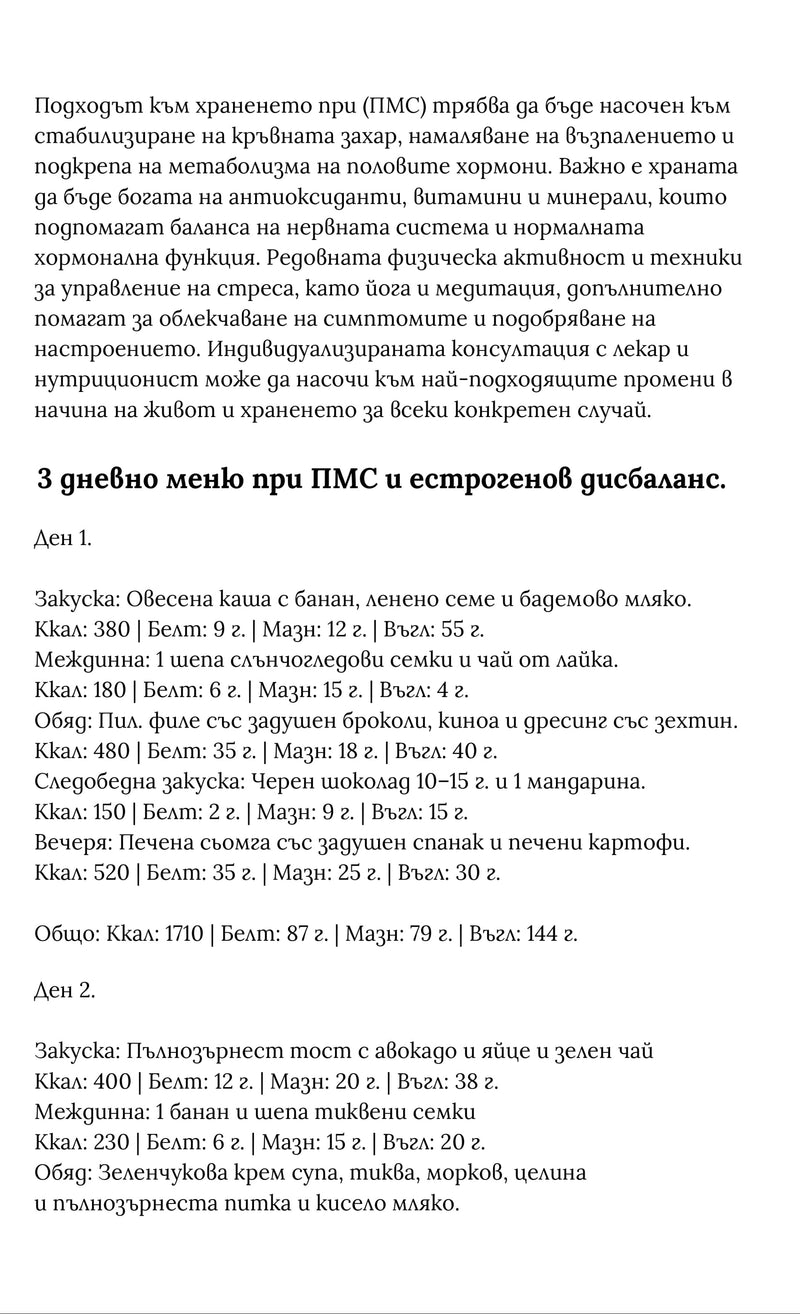 Подходът към храненето при (ПМС) трябва да бъде насочен към стабилизиране на кръвната захар, намаляване на възпалението и подкрепа на метаболизма на половите хормони. Важно е храната да бъде богата на антиоксиданти, витамини и минерали, които подпомагат баланса на нервната система и нормалната хормонална функция. Редовната физическа активност и техники за управление на стреса, като йога и медитация, допълнително помагат за облекчаване на симптомите и подобряване на настроението. Индивидуализираната консултация с лекар и нутриционист може да насочи към най-подходящите промени в начина на живот и храненето за всеки конкретен случай.

3 дневно меню при ПМС и естрогенов дисбаланс.

Ден 1.

Закуска: Овесена каша с банан, ленено семе и бадемово мляко.
Ккал: 380 | Белт: 9 г. | Мазн: 12 г. | Възгл: 55 г.
Междинна: 1 шепа слънчогледови семки и чай от лайка.
Ккал: 180 | Белт: 6 г. | Мазн: 15 г. | Възгл: 4 г.
Обяд: Пил. филе със задушен броколи, киноа и дресинг със зехтин.
Ккал: 480 | Белт: 35 г. | Мазн: 18 г. | Възгл: 40 г.
Следобедна закуска: Черен шоколад 10–15 г. и 1 мандарина.
Ккал: 150 | Белт: 2 г. | Мазн: 9 г. | Възгл: 15 г.
Вечеря: Печена сьомга със задушен спанак и печени картофи.
Ккал: 520 | Белт: 35 г. | Мазн: 25 г. | Възгл: 30 г.

Общо: Ккал: 1710 | Белт: 87 г. | Мазн: 79 г. | Възгл: 144 г.

Ден 2.

Закуска: Пълнозърнест тост с авокадо и яйце и зелен чай
Ккал: 400 | Белт: 12 г. | Мазн: 20 г. | Възгл: 38 г.
Междинна: 1 банан и шепа тиквени семки
Ккал: 230 | Белт: 6 г. | Мазн: 15 г. | Възгл: 20 г.
Обяд: Зеленчукова крем супа, тиква, морков, целина и пълнозърнеста питка и кисело мляко.